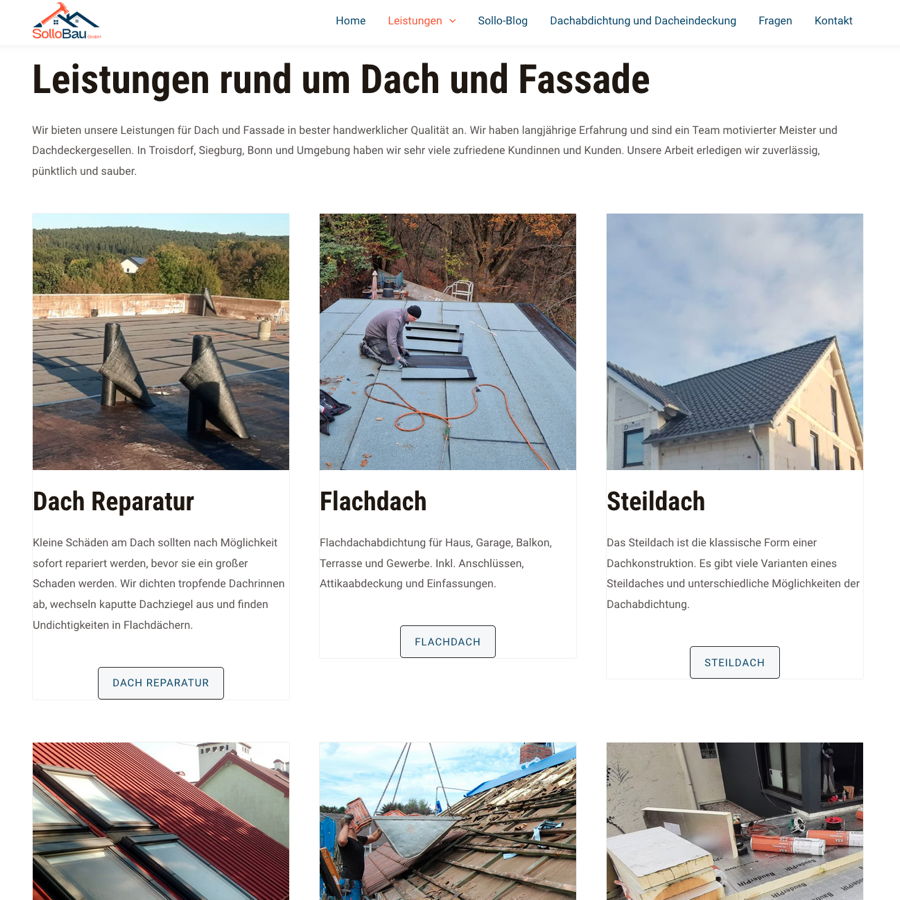 SolloBau GmbH

Home Leistungen Sollo-Blog Dachabdichtung und Dacheindeckung Fragen Kontakt

Leistungen rund um Dach und Fassade

Wir bieten unsere Leistungen für Dach und Fassade in bester handwerklicher Qualität an. Wir haben langjährige Erfahrung und sind ein Team motivierter Meister und Dachdeckergesellen. In Troisdorf, Siegburg, Bonn und Umgebung haben wir sehr viele zufriedene Kundinnen und Kunden. Unsere Arbeit erledigen wir zuverlässig, pünktlich und sauber.

Dach Reparatur

Kleine Schäden am Dach sollten nach Möglichkeit sofort repariert werden, bevor sie ein großer Schaden werden. Wir dichten tropfende Dachrinnen ab, wechseln kaputte Dachziegel aus und finden Undichtigkeiten in Flachdächern.

DACH REPARATUR

Flachdach

Flachdachabdichtung für Haus, Garage, Balkon, Terrasse und Gewerbe. Inkl. Anschlüssen, Attikaabdeckung und Einfassungen.

FLACHDACH

Steildach

Das Steildach ist die klassische Form einer Dachkonstruktion. Es gibt viele Varianten eines Steildaches und unterschiedliche Möglichkeiten der Dachabdichtung.

STEILDACH